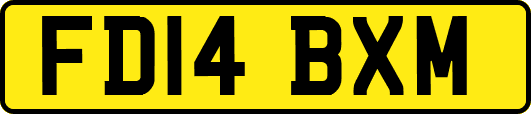 FD14 BXM